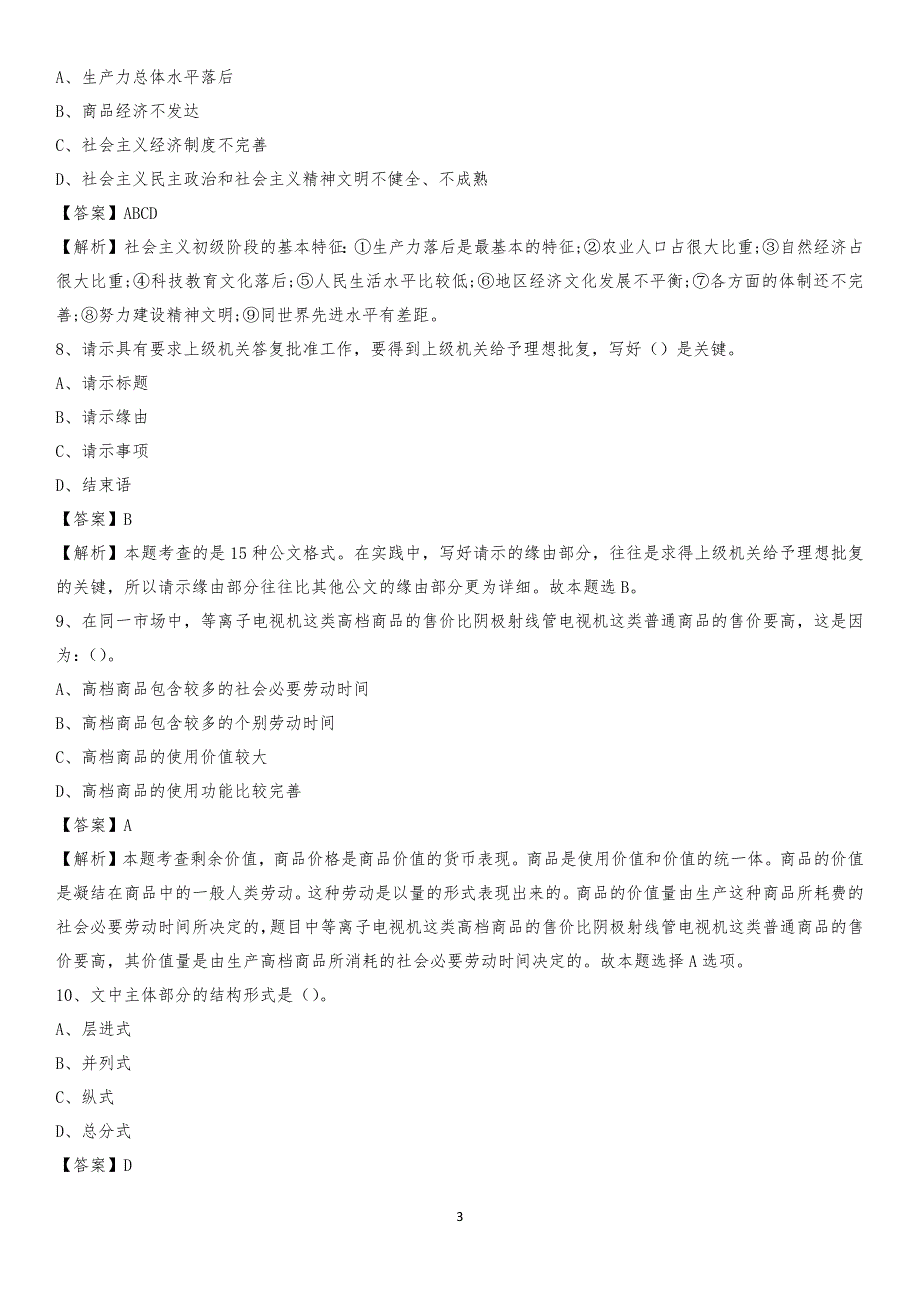 A、生产力总体水平落后

B、商品经济不发达

C、社会主义经济制度不完善

D、社会主义民主政治和社会主义精神文明不健全、不成熟

【答案】ABCD

【解析】社会主义初级阶段的基本特征:①生产力落后是最基本的特征;②农业人口占很大比重;③自然经济占很大比重;④科技教育文化落后;⑤人民生活水平比较低;⑥地区经济文化发展不平衡;⑦各方面的体制还不完善;⑧努力建设精神文明;⑨同世界先进水平有差距。

8、请示具有要求上级机关答复批准工作,要得到上级机关给予理想批复,写好()是关键。

A、请示标题

B、请示缘由

C、请示事项

D、结束语

【答案】B

【解析】本题考查的是15种公文格式。在实践中,写好请示的缘由部分,往往是求得上级机关给予理想批复的关键,所以请示缘由部分往往比其他公文的缘由部分更为详细。故本题选B。

9、在同一市场中,等离子电视机这类高档商品的售价比阴极射线管电视机这类普通商品的售价要高,这是因为:()。

A、高档商品包含较多的社会必要劳动时间

B、高档商品包含较多的个别劳动时间

C、高档商品的使用价值较大

D、高档商品的使用功能比较完善

【答案】A

【解析】本题考查剩余价值,商品价格是商品价值的货币表现。商品是使用价值和价值的统一体。商品的价值是凝结在商品中的一般人类劳动。这种劳动是以量的形式表现出来的。商品的价值量由生产这种商品所耗费的社会必要劳动时间所决定的,题目中等离子电视机这类高档商品的售价比阴极射线管电视机这类普通商品的售价要高,其价值量是由生产高档商品所消耗的社会必要劳动时间决定的。故本题选择A选项。

10、文中主体部分的结构形式是()。

A、层进式

B、并列式

C、纵式

D、总分式

【答案】D

3